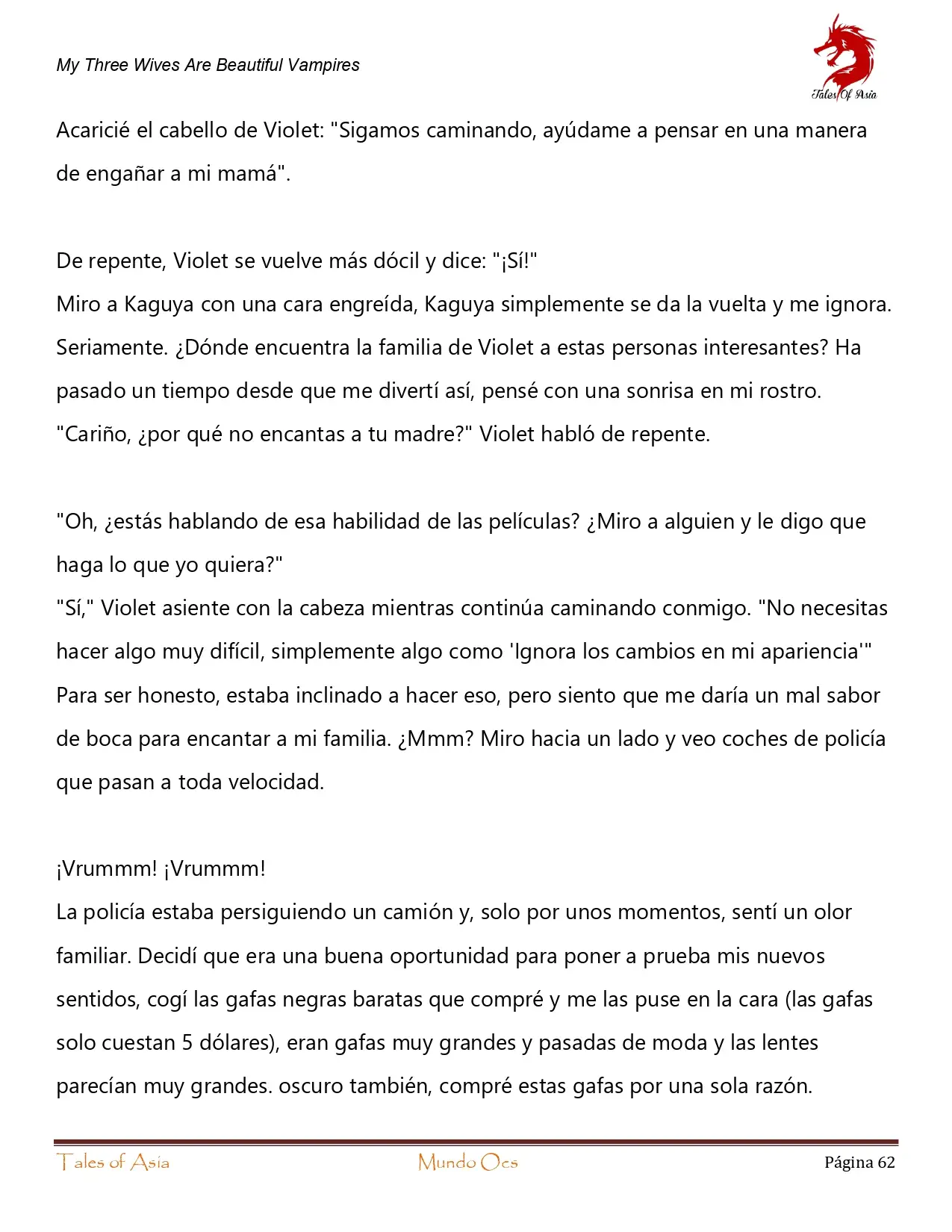 My Three Wives Are Beautiful Vampires

Tales Of Asia

Acaricié el cabello de Violet: "Sigamos caminando, ayúdame a pensar en una manera de engañar a mi mamá".

De repente, Violet se vuelve más dócil y dice: "¡Sí!"
Miro a Kaguya con una cara engreída, Kaguya simplemente se da la vuelta y me ignora. Seriamente. ¿Dónde encuentra la familia de Violet a estas personas interesantes? Ha pasado un tiempo desde que me divertí así, pensé con una sonrisa en mi rostro.
"Cariño, ¿por qué no encantas a tu madre?" Violet habló de repente.

"Oh, ¿estás hablando de esa habilidad de las películas? ¿Miro a alguien y le digo que haga lo que yo quiera?"
"Sí," Violet asiente con la cabeza mientras continúa caminando conmigo. "No necesitas hacer algo muy difícil, simplemente algo como 'Ignora los cambios en mi apariencia'"
Para ser honesto, estaba inclinado a hacer eso, pero siento que me daría un mal sabor de boca para encantar a mi familia. ¿Mmm? Miro hacia un lado y veo coches de policía que pasan a toda velocidad.

¡Vrummm! ¡Vrummm!
La policía estaba persiguiendo un camión y, solo por unos momentos, sentí un olor familiar. Decidí que era una buena oportunidad para poner a prueba mis nuevos sentidos, cogí las gafas negras baratas que compré y me las puse en la cara (las gafas solo cuestan 5 dólares), eran gafas muy grandes y pasadas de moda y las lentes parecían muy grandes. oscuro también, compré estas gafas por una sola razón.

Tales of Asia Mundo Ocs Página 62